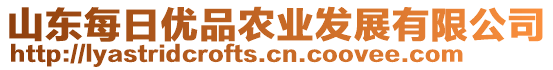 山东每日优品农业发展有限公司
http://lyastridcrofts.cn.coovee.com